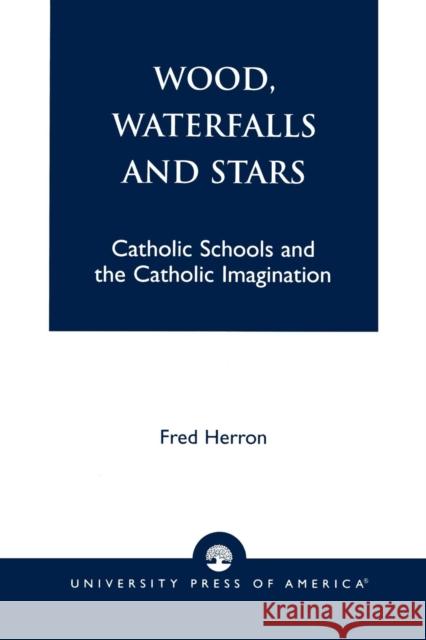 WOOD, WATERFALLS AND STARS

Catholic Schools and the Catholic Imagination

Fred Herron

UNIVERSITY PRESS OF AMERICA®